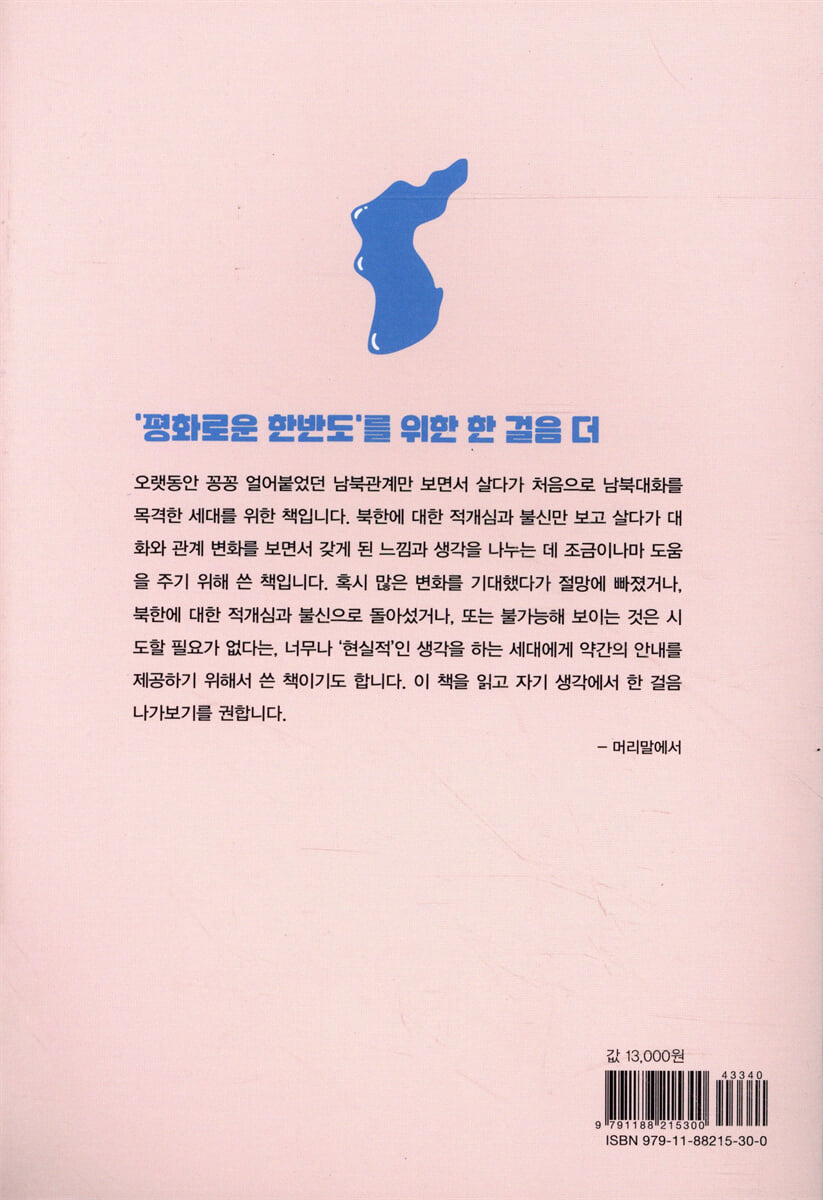 '평화로운 한반도'를 위한 한 걸음 더

오랫동안 꽁꽁 얼어붙었던 남북관계만 보면서 살다가 처음으로 남북대화를 목격한 세대를 위한 책입니다. 북한에 대한 적개심과 불신만 보고 살다가 대화와 관계 변화를 보면서 갖게 된 느낌과 생각을 나누는 데 조금이나마 도움을 주기 위해 쓴 책입니다. 혹시 많은 변화를 기대했다가 절망에 빠졌거나, 북한에 대한 적개심과 불신으로 돌아섰거나, 또는 불가능해 보이는 것은 시도할 필요가 없다는, 너무나 '현실적'인 생각을 하는 세대에게 약간의 안내를 제공하기 위해서 쓴 책이기도 합니다. 이 책을 읽고 자기 생각에서 한 걸음 나가보기를 권합니다.

– 머리말에서

값 13,000원

43340

9 791188 215300

ISBN 979-11-88215-30-0